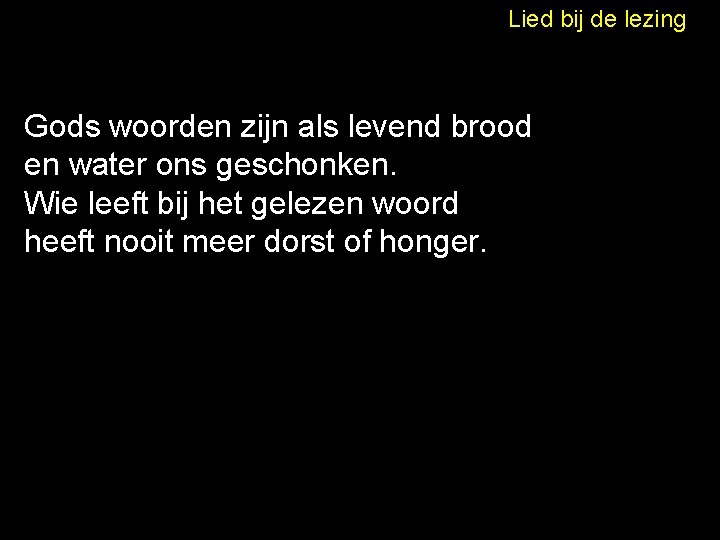 Lied bij de lezing

Gods woorden zijn als levend brood
en water ons geschonken.
Wie leeft bij het gelezen woord
heeft nooit meer dorst of honger.